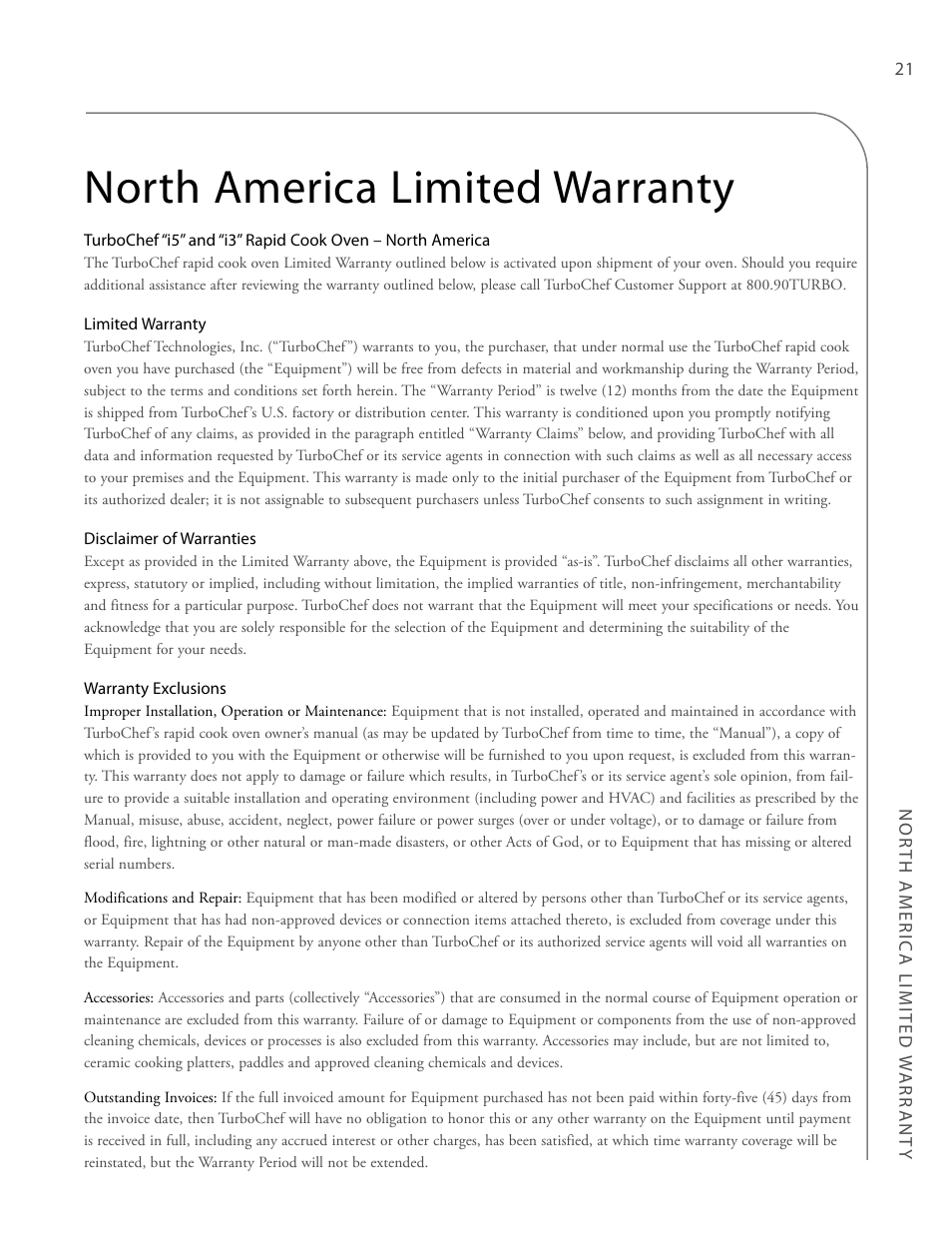 21

North America Limited Warranty

TurboChef "i5" and "i3" Rapid Cook Oven – North America

The TurboChef rapid cook oven Limited Warranty outlined below is activated upon shipment of your oven. Should you require additional assistance after reviewing the warranty outlined below, please call TurboChef Customer Support at 800.90TURBO.

Limited Warranty

TurboChef Technologies, Inc. ("TurboChef") warrants to you, the purchaser, that under normal use the TurboChef rapid cook oven you have purchased (the "Equipment") will be free from defects in material and workmanship during the Warranty Period, subject to the terms and conditions set forth herein. The "Warranty Period" is twelve (12) months from the date the Equipment is shipped from TurboChef's U.S. factory or distribution center. This warranty is conditioned upon you promptly notifying TurboChef of any claims, as provided in the paragraph entitled "Warranty Claims" below, and providing TurboChef with all data and information requested by TurboChef or its service agents in connection with such claims as well as all necessary access to your premises and the Equipment. This warranty is made only to the initial purchaser of the Equipment from TurboChef or its authorized dealer; it is not assignable to subsequent purchasers unless TurboChef consents to such assignment in writing.

Disclaimer of Warranties

Except as provided in the Limited Warranty above, the Equipment is provided "as-is". TurboChef disclaims all other warranties, express, statutory or implied, including without limitation, the implied warranties of title, non-infringement, merchantability and fitness for a particular purpose. TurboChef does not warrant that the Equipment will meet your specifications or needs. You acknowledge that you are solely responsible for the selection of the Equipment and determining the suitability of the Equipment for your needs.

Warranty Exclusions

Improper Installation, Operation or Maintenance: Equipment that is not installed, operated and maintained in accordance with TurboChef's rapid cook oven owner's manual (as may be updated by TurboChef from time to time, the "Manual"), a copy of which is provided to you with the Equipment or otherwise will be furnished to you upon request, is excluded from this warranty. This warranty does not apply to damage or failure which results, in TurboChef's or its service agent's sole opinion, from failure to provide a suitable installation and operating environment (including power and HVAC) and facilities as prescribed by the Manual, misuse, abuse, accident, neglect, power failure or power surges (over or under voltage), or to damage or failure from flood, fire, lightning or other natural or man-made disasters, or other Acts of God, or to Equipment that has missing or altered serial numbers.

Modifications and Repair: Equipment that has been modified or altered by persons other than TurboChef or its service agents, or Equipment that has had non-approved devices or connection items attached thereto, is excluded from coverage under this warranty. Repair of the Equipment by anyone other than TurboChef or its authorized service agents will void all warranties on the Equipment.

Accessories: Accessories and parts (collectively "Accessories") that are consumed in the normal course of Equipment operation or maintenance are excluded from this warranty. Failure of or damage to Equipment or components from the use of non-approved cleaning chemicals, devices or processes is also excluded from this warranty. Accessories may include, but are not limited to, ceramic cooking platters, paddles and approved cleaning chemicals and devices.

Outstanding Invoices: If the full invoiced amount for Equipment purchased has not been paid within forty-five (45) days from the invoice date, then TurboChef will have no obligation to honor this or any other warranty on the Equipment until payment is received in full, including any accrued interest or other charges, has been satisfied, at which time warranty coverage will be reinstated, but the Warranty Period will not be extended.

NORTH AMERICA LIMITED WARRANTY